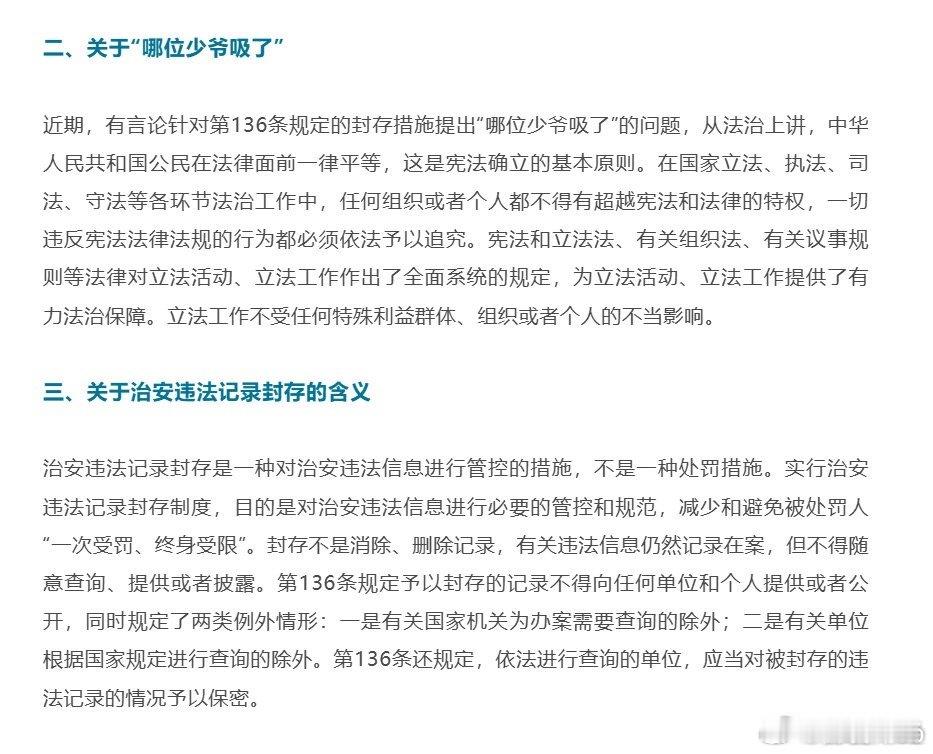 二、关于“哪位少爷吸了”

近期，有言论针对第136条规定的封存措施提出“哪位少爷吸了”的问题，从法治上讲，中华人民共和国公民在法律面前一律平等，这是宪法确立的基本原则。在国家立法、执法、司法、守法等各环节法治工作中，任何组织或者个人都不得有超越宪法和法律的特权，一切违反宪法法律法规的行为都必须依法予以追究。宪法和立法法、有关组织法、有关议事规则等法律对立法活动、立法工作作出了全面系统的规定，为立法活动、立法工作提供了有力法治保障。立法工作不受任何特殊利益群体、组织或者个人的不当影响。

三、关于治安违法记录封存的含义

治安违法记录封存是一种对治安违法信息进行管控的措施，不是一种处罚措施。实行治安违法记录封存制度，目的是对治安违法信息进行必要的管控和规范，减少和避免被处罚人“一次受罚、终身受限”。封存不是消除、删除记录，有关违法信息仍然记录在案，但不得随意查询、提供或者披露。第136条规定予以封存的记录不得向任何单位和个人提供或者公开，同时规定了两类例外情形：一是有关国家机关为办案需要查询的除外；二是有关单位根据国家规定进行查询的除外。第136条还规定，依法进行查询的单位，应当对被封存的违法记录的情况予以保密。